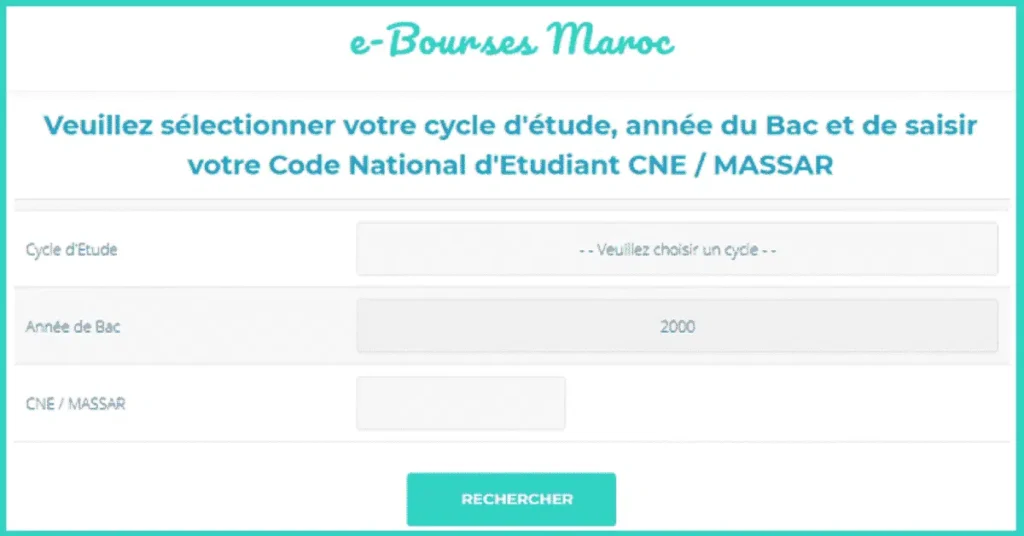 e-Bourses Maroc

Veuillez sélectionner votre cycle d'étude, année du Bac et de saisir votre Code National d'Etudiant CNE / MASSAR

Cycle d'Etude

- - Veuillez choisir un cycle - -

Année de Bac

2000

CNE / MASSAR

RECHERCHER